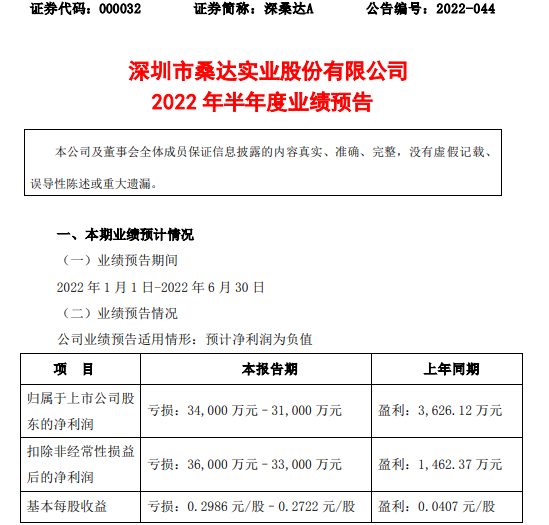 证券代码：000032　　证券简称：深桑达A　　公告编号：2022-044

深圳市桑达实业股份有限公司
2022 年半年度业绩预告

本公司及董事会全体成员保证信息披露的内容真实、准确、完整，没有虚假记载、误导性陈述或重大遗漏。

一、本期业绩预计情况

（一）业绩预告期间

2022 年 1 月 1 日-2022 年 6 月 30 日

（二）业绩预告情况

公司业绩预告适用情形：预计净利润为负值

| 项　目 | 本报告期 | 上年同期 |
|---|---|---|
| 归属于上市公司股东的净利润 | 亏损：34,000 万元－31,000 万元 | 盈利：3,626.12 万元 |
| 扣除非经常性损益后的净利润 | 亏损：36,000 万元－33,000 万元 | 盈利：1,462.37 万元 |
| 基本每股收益 | 亏损：0.2986 元/股－0.2722 元/股 | 盈利：0.0407 元/股 |